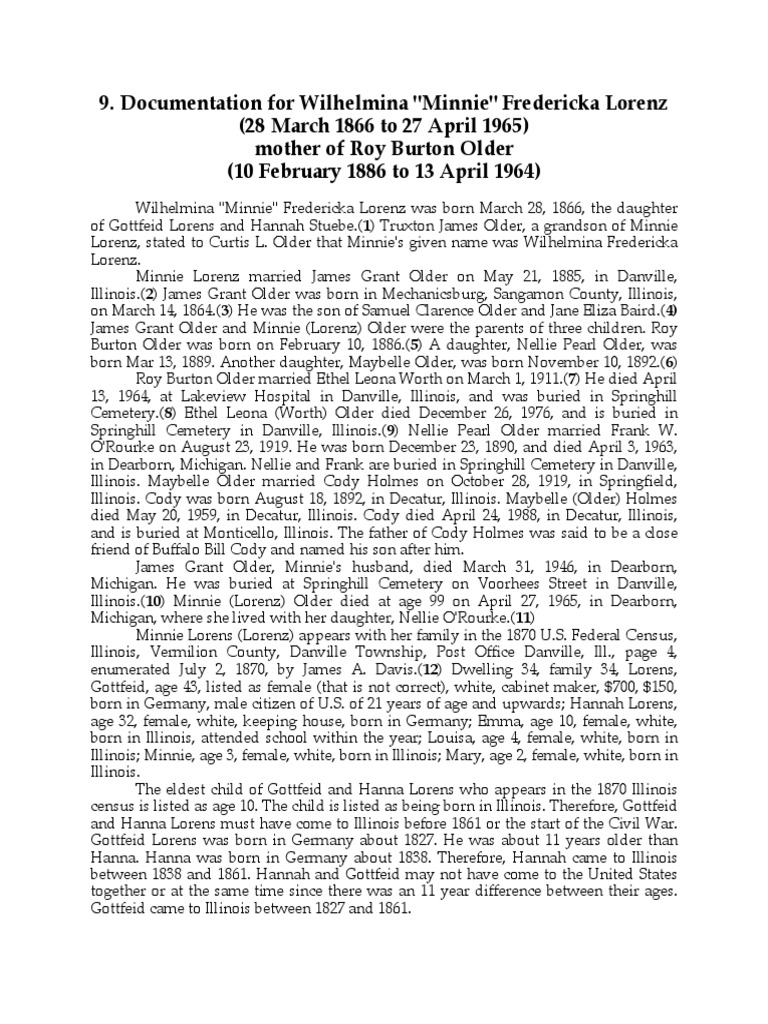 9. Documentation for Wilhelmina "Minnie" Fredericka Lorenz
(28 March 1866 to 27 April 1965)
mother of Roy Burton Older
(10 February 1886 to 13 April 1964)

Wilhelmina "Minnie" Fredericka Lorenz was born March 28, 1866, the daughter of Gottfeid Lorens and Hannah Stuebe.(1) Truxton James Older, a grandson of Minnie Lorenz, stated to Curtis L. Older that Minnie's given name was Wilhelmina Fredericka Lorenz.

Minnie Lorenz married James Grant Older on May 21, 1885, in Danville, Illinois.(2) James Grant Older was born in Mechanicsburg, Sangamon County, Illinois, on March 14, 1864.(3) He was the son of Samuel Clarence Older and Jane Eliza Baird.(4) James Grant Older and Minnie (Lorenz) Older were the parents of three children. Roy Burton Older was born on February 10, 1886.(5) A daughter, Nellie Pearl Older, was born Mar 13, 1889. Another daughter, Maybelle Older, was born November 10, 1892.(6)

Roy Burton Older married Ethel Leona Worth on March 1, 1911.(7) He died April 13, 1964, at Lakeview Hospital in Danville, Illinois, and was buried in Springhill Cemetery.(8) Ethel Leona (Worth) Older died December 26, 1976, and is buried in Springhill Cemetery in Danville, Illinois.(9) Nellie Pearl Older married Frank W. O'Rourke on August 23, 1919. He was born December 23, 1890, and died April 3, 1963, in Dearborn, Michigan. Nellie and Frank are buried in Springhill Cemetery in Danville, Illinois. Maybelle Older married Cody Holmes on October 28, 1919, in Springfield, Illinois. Cody was born August 18, 1892, in Decatur, Illinois. Maybelle (Older) Holmes died May 20, 1959, in Decatur, Illinois. Cody died April 24, 1988, in Decatur, Illinois, and is buried at Monticello, Illinois. The father of Cody Holmes was said to be a close friend of Buffalo Bill Cody and named his son after him.

James Grant Older, Minnie's husband, died March 31, 1946, in Dearborn, Michigan. He was buried at Springhill Cemetery on Voorhees Street in Danville, Illinois.(10) Minnie (Lorenz) Older died at age 99 on April 27, 1965, in Dearborn, Michigan, where she lived with her daughter, Nellie O'Rourke.(11)

Minnie Lorens (Lorenz) appears with her family in the 1870 U.S. Federal Census, Illinois, Vermilion County, Danville Township, Post Office Danville, Ill., page 4, enumerated July 2, 1870, by James A. Davis.(12) Dwelling 34, family 34, Lorens, Gottfeid, age 43, listed as female (that is not correct), white, cabinet maker, $700, $150, born in Germany, male citizen of U.S. of 21 years of age and upwards; Hannah Lorens, age 32, female, white, keeping house, born in Germany; Emma, age 10, female, white, born in Illinois, attended school within the year; Louisa, age 4, female, white, born in Illinois; Minnie, age 3, female, white, born in Illinois; Mary, age 2, female, white, born in Illinois.

The eldest child of Gottfeid and Hanna Lorens who appears in the 1870 Illinois census is listed as age 10. The child is listed as being born in Illinois. Therefore, Gottfeid and Hanna Lorens must have come to Illinois before 1861 or the start of the Civil War. Gottfeid Lorens was born in Germany about 1827. He was about 11 years older than Hanna. Hanna was born in Germany about 1838. Therefore, Hannah came to Illinois between 1838 and 1861. Hannah and Gottfeid may not have come to the United States together or at the same time since there was an 11 year difference between their ages. Gottfeid came to Illinois between 1827 and 1861.